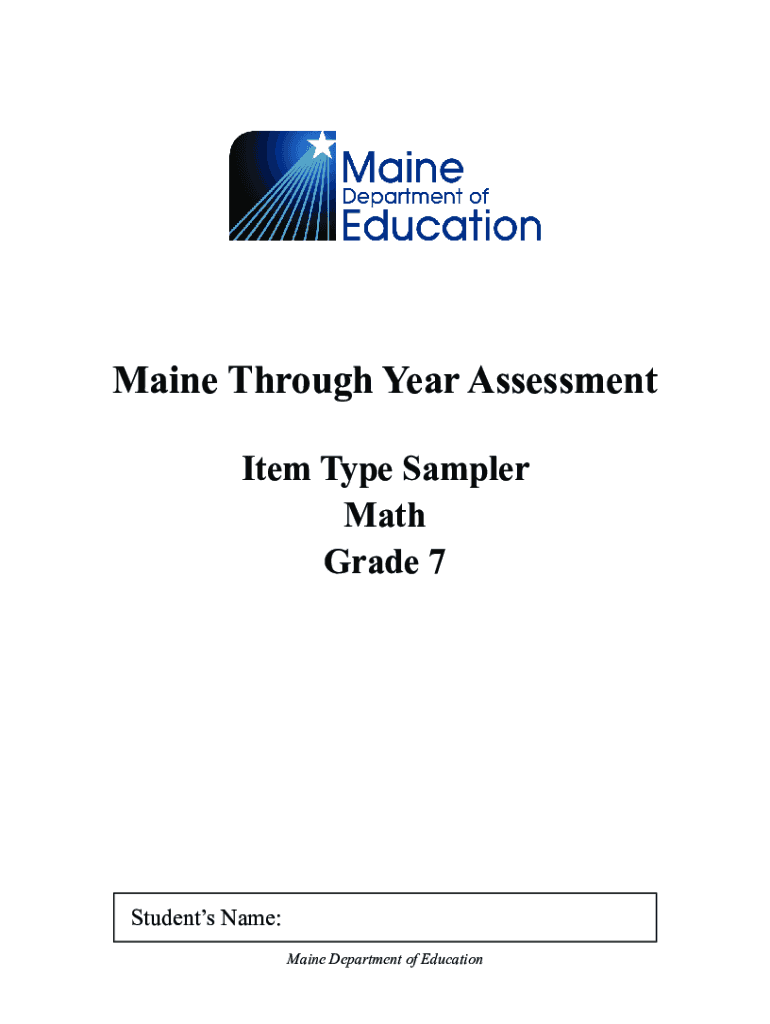 Maine
Department of
Education

Maine Through Year Assessment

Item Type Sampler
Math
Grade 7

Student's Name:

Maine Department of Education